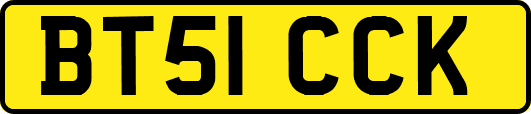 BT51 CCK